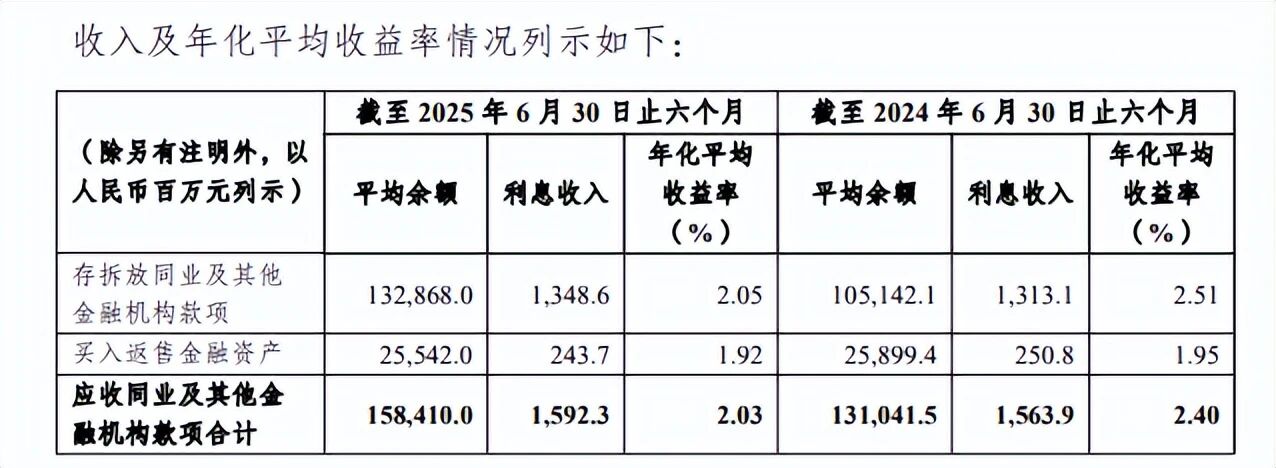 收入及年化平均收益率情况列示如下:

| （除另有注明外，以人民币百万元列示） | 截至2025年6月30日止六个月 | | | 截至2024年6月30日止六个月 | | |
|---|---|---|---|---|---|---|
| | 平均余额 | 利息收入 | 年化平均收益率（%） | 平均余额 | 利息收入 | 年化平均收益率（%） |
| 存拆放同业及其他金融机构款项 | 132,868.0 | 1,348.6 | 2.05 | 105,142.1 | 1,313.1 | 2.51 |
| 买入返售金融资产 | 25,542.0 | 243.7 | 1.92 | 25,899.4 | 250.8 | 1.95 |
| 应收同业及其他金融机构款项合计 | 158,410.0 | 1,592.3 | 2.03 | 131,041.5 | 1,563.9 | 2.40 |